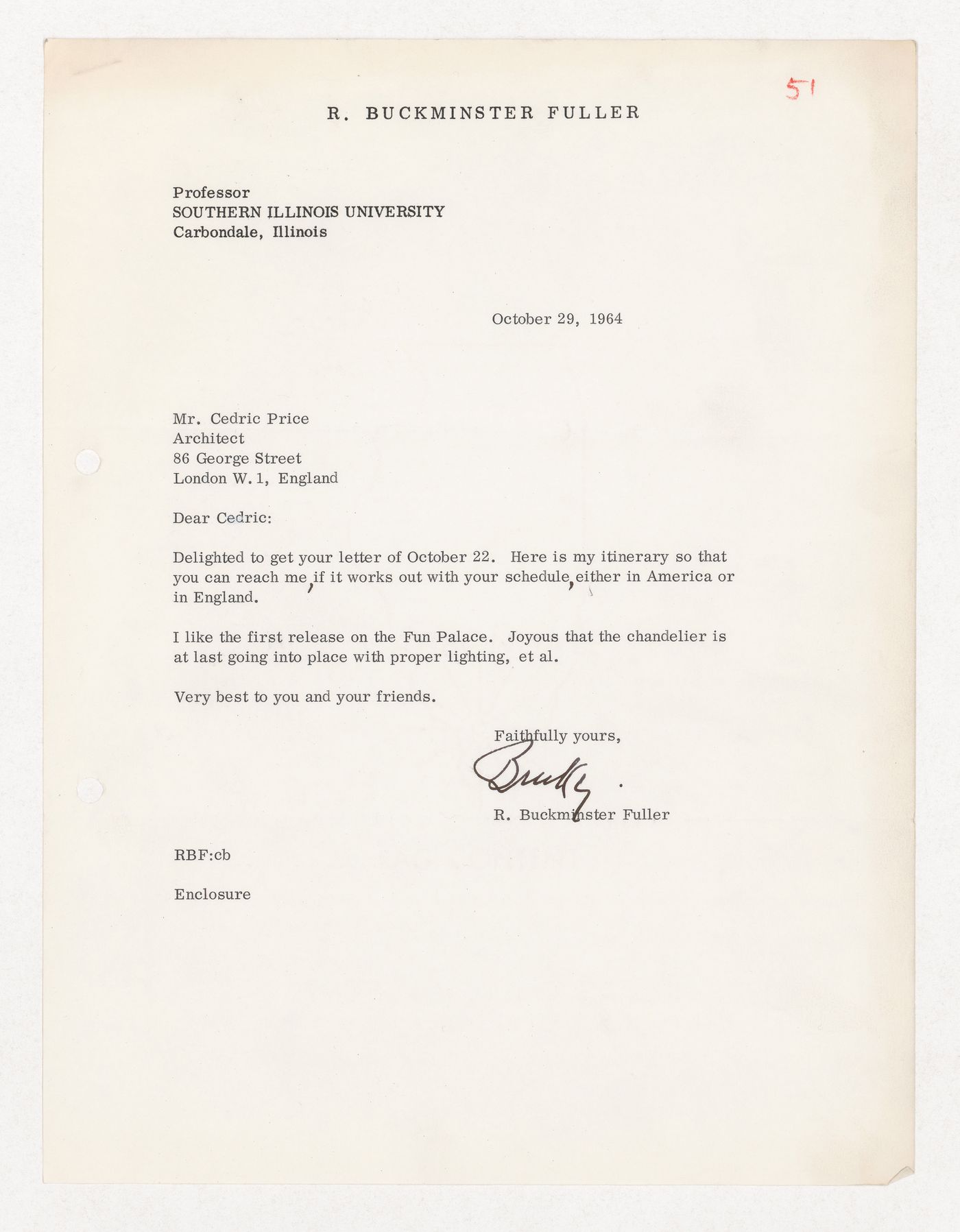 51

R. BUCKMINSTER FULLER

Professor
SOUTHERN ILLINOIS UNIVERSITY
Carbondale, Illinois

October 29, 1964

Mr. Cedric Price
Architect
86 George Street
London W. 1, England

Dear Cedric:

Delighted to get your letter of October 22. Here is my itinerary so that you can reach me, if it works out with your schedule, either in America or in England.

I like the first release on the Fun Palace. Joyous that the chandelier is at last going into place with proper lighting, et al.

Very best to you and your friends.

Faithfully yours,

Bucky

R. Buckminster Fuller

RBF:cb

Enclosure